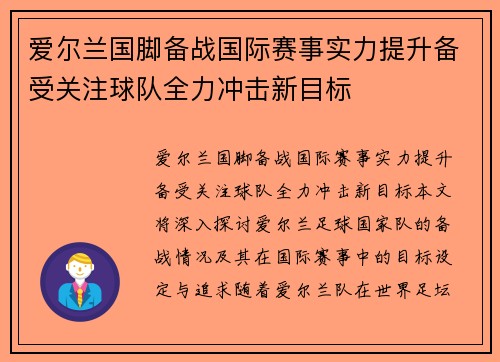 爱尔兰国脚备战国际赛事实力提升备受关注球队全力冲击新目标

爱尔兰国脚备战国际赛事实力提升备受关注球队全力冲击新目标本文将深入探讨爱尔兰足球国家队的备战情况及其在国际赛事中的目标设定与追求随着爱尔兰队在世界足坛